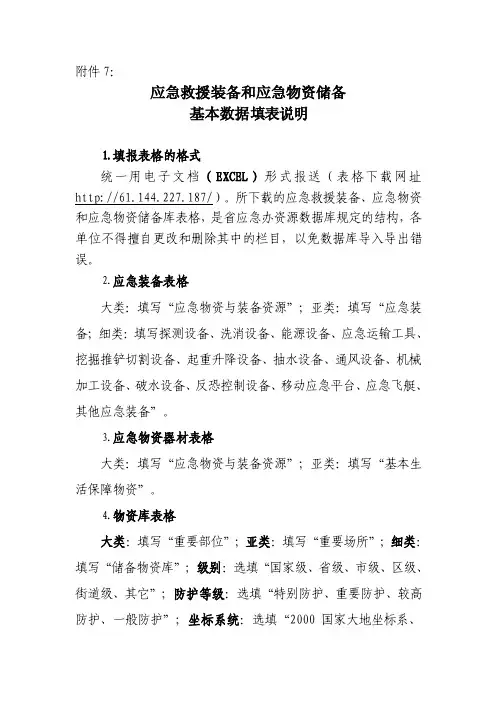 附件 7:

应急救援装备和应急物资储备
基本数据填表说明

1.填报表格的格式

统一用电子文档（EXCEL）形式报送（表格下载网址 http://61.144.227.187/）。所下载的应急救援装备、应急物资和应急物资储备库表格，是省应急办资源数据库规定的结构，各单位不得擅自更改和删除其中的栏目，以免数据库导入导出错误。

2.应急装备表格

大类：填写“应急物资与装备资源”；亚类：填写“应急装备；细类：填写探测设备、洗消设备、能源设备、应急运输工具、挖掘推铲切割设备、起重升降设备、抽水设备、通风设备、机械加工设备、破水设备、反恐控制设备、移动应急平台、应急飞艇、其他应急装备”。

3.应急物资器材表格

大类：填写“应急物资与装备资源”；亚类：填写“基本生活保障物资”。

4.物资库表格

大类：填写“重要部位”；亚类：填写“重要场所”；细类：填写“储备物资库”；级别：选填“国家级、省级、市级、区级、街道级、其它”；防护等级：选填“特别防护、重要防护、较高防护、一般防护”；坐标系统：选填“2000 国家大地坐标系、